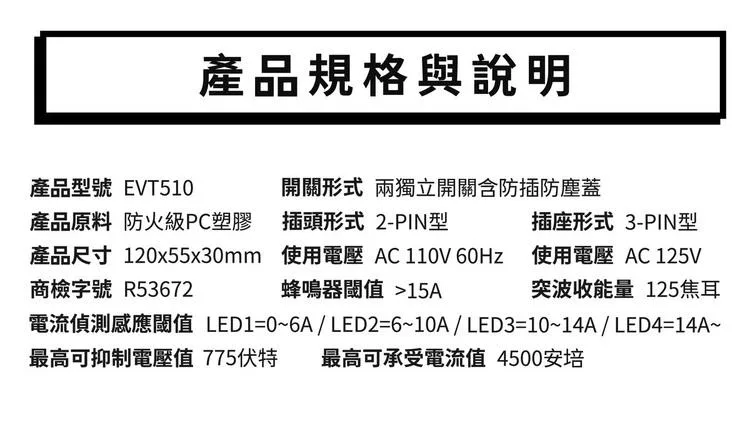 產品規格與說明

產品型號 EVT510
開關形式 兩獨立開關含防插防塵蓋

產品原料 防火級PC塑膠
插頭形式 2-PIN型
插座形式 3-PIN型

產品尺寸 120x55x30mm
使用電壓 AC 110V 60Hz
使用電壓 AC 125V

商檢字號 R53672
蜂鳴器閾值 >15A
突波收能量 125焦耳

電流偵測感應閾值 LED1=0~6A / LED2=6~10A / LED3=10~14A / LED4=14A~

最高可抑制電壓值 775伏特
最高可承受電流值 4500安培